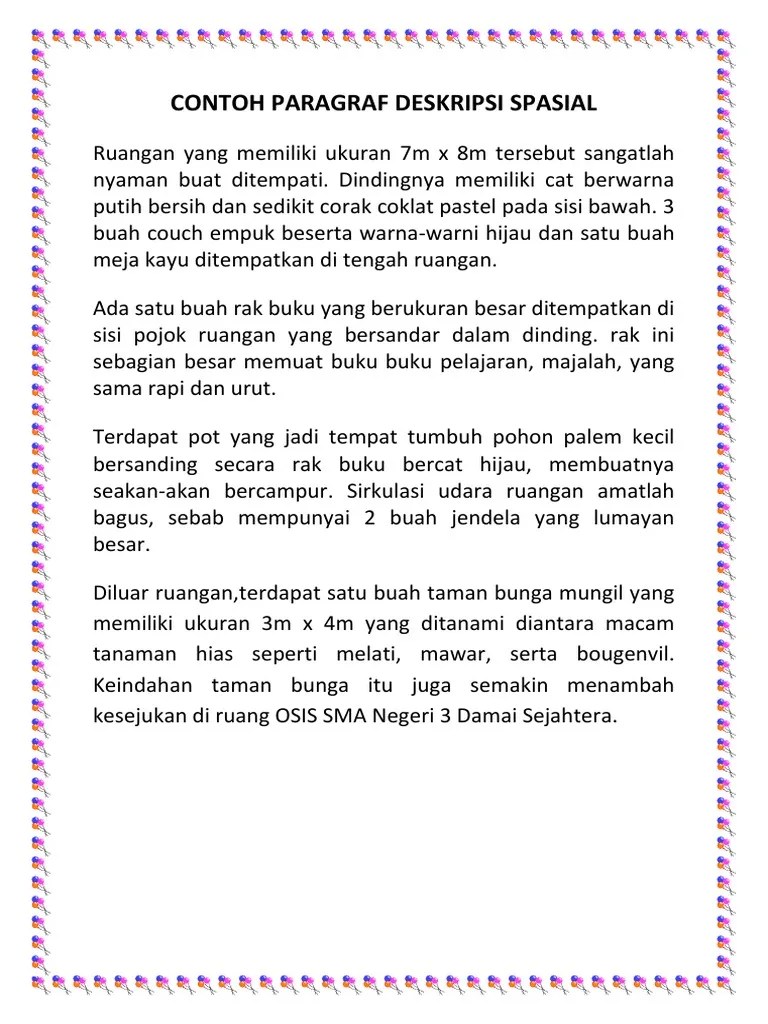 CONTOH PARAGRAF DESKRIPSI SPASIAL

Ruangan yang memiliki ukuran 7m x 8m tersebut sangatlah nyaman buat ditempati. Dindingnya memiliki cat berwarna putih bersih dan sedikit corak coklat pastel pada sisi bawah. 3 buah couch empuk beserta warna-warni hijau dan satu buah meja kayu ditempatkan di tengah ruangan.

Ada satu buah rak buku yang berukuran besar ditempatkan di sisi pojok ruangan yang bersandar dalam dinding. rak ini sebagian besar memuat buku buku pelajaran, majalah, yang sama rapi dan urut.

Terdapat pot yang jadi tempat tumbuh pohon palem kecil bersanding secara rak buku bercat hijau, membuatnya seakan-akan bercampur. Sirkulasi udara ruangan amatlah bagus, sebab mempunyai 2 buah jendela yang lumayan besar.

Diluar ruangan,terdapat satu buah taman bunga mungil yang memiliki ukuran 3m x 4m yang ditanami diantara macam tanaman hias seperti melati, mawar, serta bougenvil. Keindahan taman bunga itu juga semakin menambah kesejukan di ruang OSIS SMA Negeri 3 Damai Sejahtera.